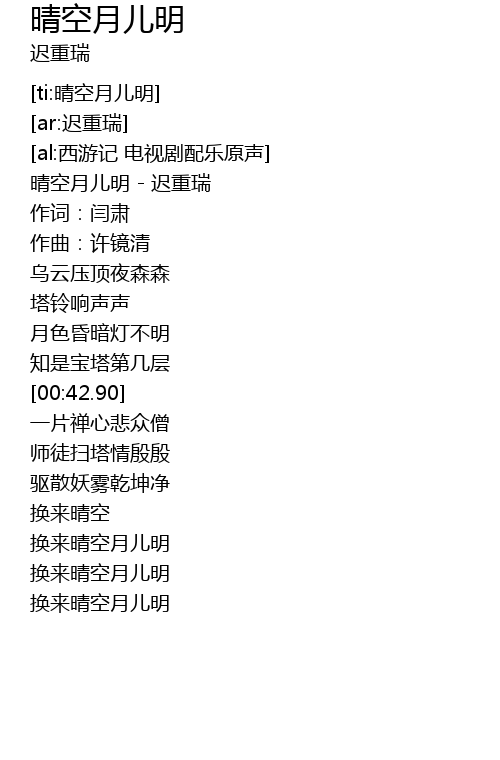 晴空月儿明
迟重瑞

[ti:晴空月儿明]
[ar:迟重瑞]
[al:西游记 电视剧配乐原声]
晴空月儿明 - 迟重瑞
作词：闫肃
作曲：许镜清
乌云压顶夜森森
塔铃响声声
月色昏暗灯不明
知是宝塔第几层
[00:42.90]
一片禅心悲众僧
师徒扫塔情殷殷
驱散妖雾乾坤净
换来晴空
换来晴空月儿明
换来晴空月儿明
换来晴空月儿明